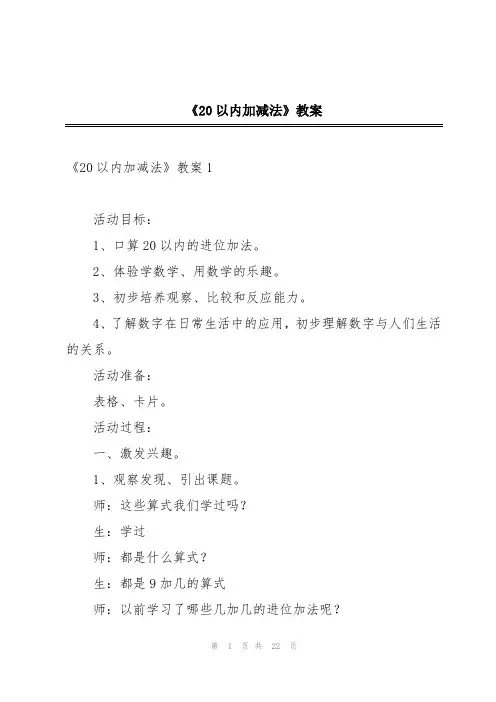 《20以内加减法》教案

《20以内加减法》教案1

活动目标：

1、口算20以内的进位加法。

2、体验学数学、用数学的乐趣。

3、初步培养观察、比较和反应能力。

4、了解数字在日常生活中的应用，初步理解数字与人们生活的关系。

活动准备：

表格、卡片。

活动过程：

一、激发兴趣。

1、观察发现、引出课题。

师：这些算式我们学过吗？

生：学过

师：都是什么算式？

生：都是9加几的算式

师：以前学习了哪些几加几的进位加法呢？

第 1 页 共 22 页